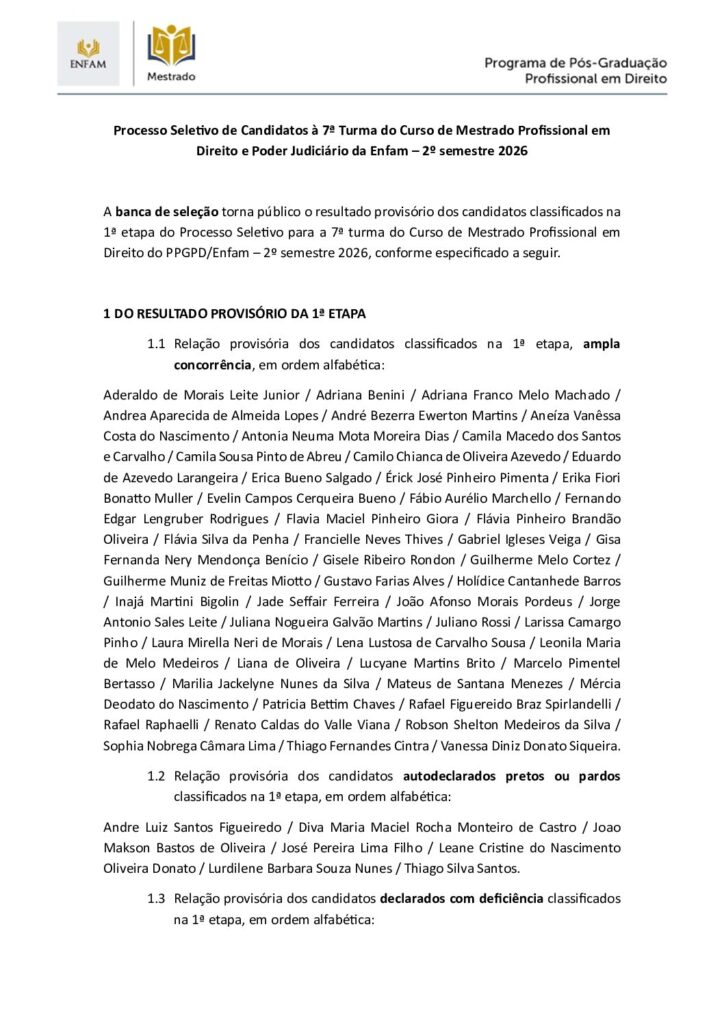 ENFAM

Mestrado

Programa de Pós-Graduação
Profissional em Direito

Processo Seletivo de Candidatos à 7ª Turma do Curso de Mestrado Profissional em Direito e Poder Judiciário da Enfam – 2º semestre 2026

A banca de seleção torna público o resultado provisório dos candidatos classificados na 1ª etapa do Processo Seletivo para a 7ª turma do Curso de Mestrado Profissional em Direito do PPGPD/Enfam – 2º semestre 2026, conforme especificado a seguir.

1 DO RESULTADO PROVISÓRIO DA 1ª ETAPA

1.1 Relação provisória dos candidatos classificados na 1ª etapa, ampla concorrência, em ordem alfabética:

Aderaldo de Morais Leite Junior / Adriana Benini / Adriana Franco Melo Machado / Andrea Aparecida de Almeida Lopes / André Bezerra Ewerton Martins / Aneíza Vanêssa Costa do Nascimento / Antonia Neuma Mota Moreira Dias / Camila Macedo dos Santos e Carvalho / Camila Sousa Pinto de Abreu / Camilo Chianca de Oliveira Azevedo / Eduardo de Azevedo Larangeira / Erica Bueno Salgado / Érick José Pinheiro Pimenta / Erika Fiori Bonatto Muller / Evelin Campos Cerqueira Bueno / Fábio Aurélio Marchello / Fernando Edgar Lengruber Rodrigues / Flavia Maciel Pinheiro Giora / Flávia Pinheiro Brandão Oliveira / Flávia Silva da Penha / Francielle Neves Thives / Gabriel Igleses Veiga / Gisa Fernanda Nery Mendonça Benício / Gisele Ribeiro Rondon / Guilherme Melo Cortez / Guilherme Muniz de Freitas Miotto / Gustavo Farias Alves / Holídice Cantanhede Barros / Inajá Martini Bigolin / Jade Seffair Ferreira / João Afonso Morais Pordeus / Jorge Antonio Sales Leite / Juliana Nogueira Galvão Martins / Juliano Rossi / Larissa Camargo Pinho / Laura Mirella Neri de Morais / Lena Lustosa de Carvalho Sousa / Leonila Maria de Melo Medeiros / Liana de Oliveira / Lucyane Martins Brito / Marcelo Pimentel Bertasso / Marilia Jackelyne Nunes da Silva / Mateus de Santana Menezes / Mércia Deodato do Nascimento / Patricia Bettim Chaves / Rafael Figuereido Braz Spirlandelli / Rafael Raphaelli / Renato Caldas do Valle Viana / Robson Shelton Medeiros da Silva / Sophia Nobrega Câmara Lima / Thiago Fernandes Cintra / Vanessa Diniz Donato Siqueira.

1.2 Relação provisória dos candidatos autodeclarados pretos ou pardos classificados na 1ª etapa, em ordem alfabética:

Andre Luiz Santos Figueiredo / Diva Maria Maciel Rocha Monteiro de Castro / Joao Makson Bastos de Oliveira / José Pereira Lima Filho / Leane Cristine do Nascimento Oliveira Donato / Lurdilene Barbara Souza Nunes / Thiago Silva Santos.

1.3 Relação provisória dos candidatos declarados com deficiência classificados na 1ª etapa, em ordem alfabética: